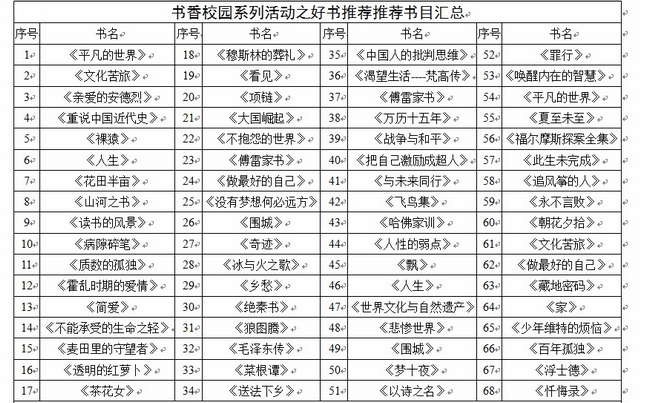 书香校园系列活动之好书推荐推荐书目汇总

| 序号 | 书名 | 序号 | 书名 | 序号 | 书名 | 序号 | 书名 |
|---|---|---|---|---|---|---|---|
| 1 | 《平凡的世界》 | 18 | 《穆斯林的葬礼》 | 35 | 《中国人的批判思维》 | 52 | 《罪行》 |
| 2 | 《文化苦旅》 | 19 | 《看见》 | 36 | 《渴望生活----梵高传》 | 53 | 《唤醒内在的智慧》 |
| 3 | 《亲爱的安德烈》 | 20 | 《项链》 | 37 | 《傅雷家书》 | 54 | 《平凡的世界》 |
| 4 | 《重说中国近代史》 | 21 | 《大国崛起》 | 38 | 《万历十五年》 | 55 | 《夏至未至》 |
| 5 | 《裸猿》 | 22 | 《不抱怨的世界》 | 39 | 《战争与和平》 | 56 | 《福尔摩斯探案全集》 |
| 6 | 《人生》 | 23 | 《傅雷家书》 | 40 | 《把自己激励成超人》 | 57 | 《此生未完成》 |
| 7 | 《花田半亩》 | 24 | 《做最好的自己》 | 41 | 《与未来同行》 | 58 | 《追风筝的人》 |
| 8 | 《山河之书》 | 25 | 《没有梦想何必远方》 | 42 | 《飞鸟集》 | 59 | 《永不言败》 |
| 9 | 《读书的风景》 | 26 | 《围城》 | 43 | 《哈佛家训》 | 60 | 《朝花夕拾》 |
| 10 | 《病隙碎笔》 | 27 | 《奇迹》 | 44 | 《人性的弱点》 | 61 | 《文化苦旅》 |
| 11 | 《质数的孤独》 | 28 | 《冰与火之歌》 | 45 | 《飘》 | 62 | 《做最好的自己》 |
| 12 | 《霍乱时期的爱情》 | 29 | 《乡愁》 | 46 | 《人生》 | 63 | 《藏地密码》 |
| 13 | 《简爱》 | 30 | 《绝秦书》 | 47 | 《世界文化与自然遗产》 | 64 | 《家》 |
| 14 | 《不能承受的生命之轻》 | 31 | 《狼图腾》 | 48 | 《悲惨世界》 | 65 | 《少年维特的烦恼》 |
| 15 | 《麦田里的守望者》 | 32 | 《毛泽东传》 | 49 | 《围城》 | 66 | 《百年孤独》 |
| 16 | 《透明的红萝卜》 | 33 | 《菜根谭》 | 50 | 《梦十夜》 | 67 | 《浮士德》 |
| 17 | 《茶花女》 | 34 | 《送法下乡》 | 51 | 《以诗之名》 | 68 | 《忏悔录》 |